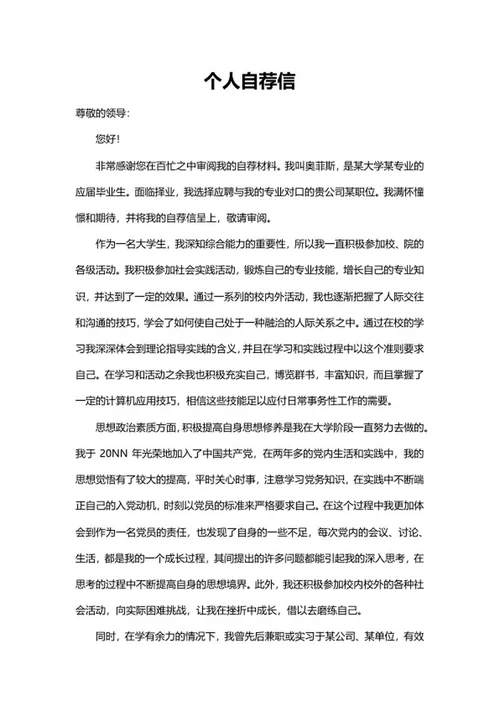 个人自荐信

尊敬的领导:

您好!

非常感谢您在百忙之中审阅我的自荐材料。我叫奥菲斯，是某大学某专业的应届毕业生。面临择业，我选择应聘与我的专业对口的贵公司某职位。我满怀憧憬和期待，并将我的自荐信呈上，敬请审阅。

作为一名大学生，我深知综合能力的重要性，所以我一直积极参加校、院的各级活动。我积极参加社会实践活动，锻炼自己的专业技能，增长自己的专业知识，并达到了一定的效果。通过一系列的校内外活动，我也逐渐把握了人际交往和沟通的技巧，学会了如何使自己处于一种融洽的人际关系之中。通过在校的学习我深深体会到理论指导实践的含义，并且在学习和实践过程中以这个准则要求自己。在学习和活动之余我也积极充实自己，博览群书，丰富知识，而且掌握了一定的计算机应用技巧，相信这些技能足以应付日常事务性工作的需要。

思想政治素质方面，积极提高自身思想修养是我在大学阶段一直努力去做的。我于 20NN 年光荣地加入了中国共产党，在两年多的党内生活和实践中，我的思想觉悟有了较大的提高，平时关心时事，注意学习党务知识，在实践中不断端正自己的入党动机，时刻以党员的标准来严格要求自己。在这个过程中我更加体会到作为一名党员的责任，也发现了自身的一些不足，每次党内的会议、讨论、生活，都是我的一个成长过程，其间提出的许多问题都能引起我的深入思考，在思考的过程中不断提高自身的思想境界。此外，我还积极参加校内校外的各种社会活动，向实际困难挑战，让我在挫折中成长，借以去磨练自己。

同时，在学有余力的情况下，我曾先后兼职或实习于某公司、某单位，有效